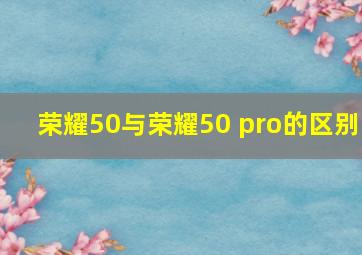 荣耀50与荣耀50 pro的区别